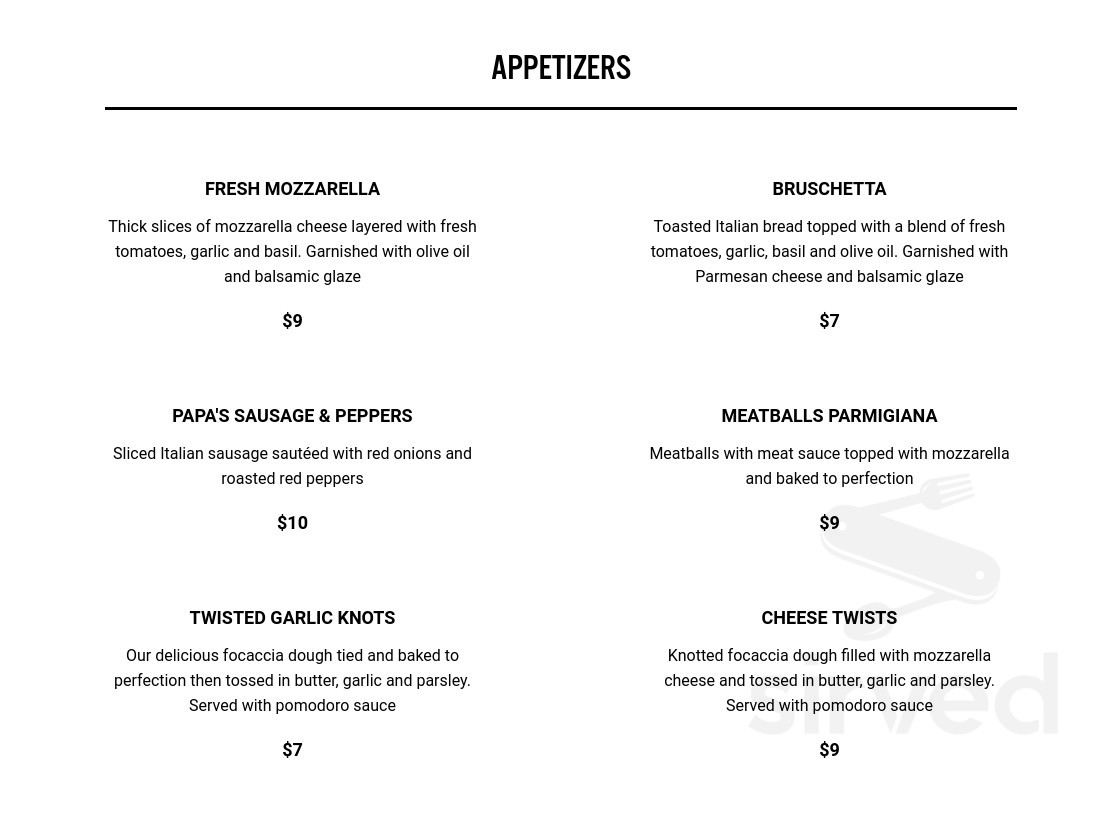 APPETIZERS

FRESH MOZZARELLA

Thick slices of mozzarella cheese layered with fresh tomatoes, garlic and basil. Garnished with olive oil and balsamic glaze

$9

PAPA'S SAUSAGE & PEPPERS

Sliced Italian sausage sautéed with red onions and roasted red peppers

$10

TWISTED GARLIC KNOTS

Our delicious focaccia dough tied and baked to perfection then tossed in butter, garlic and parsley. Served with pomodoro sauce

$7

BRUSCHETTA

Toasted Italian bread topped with a blend of fresh tomatoes, garlic, basil and olive oil. Garnished with Parmesan cheese and balsamic glaze

$7

MEATBALLS PARMIGIANA

Meatballs with meat sauce topped with mozzarella and baked to perfection

$9

CHEESE TWISTS

Knotted focaccia dough filled with mozzarella cheese and tossed in butter, garlic and parsley. Served with pomodoro sauce

$9

sirved